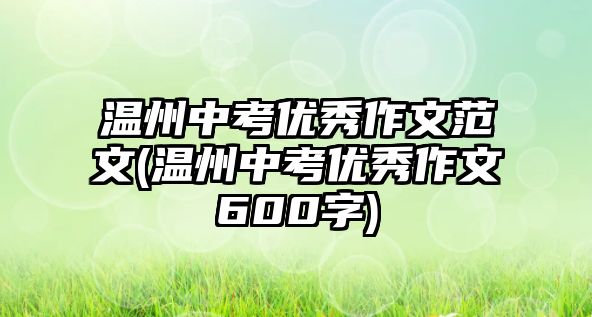 温州中考优秀作文范文(温州中考优秀作文600字)